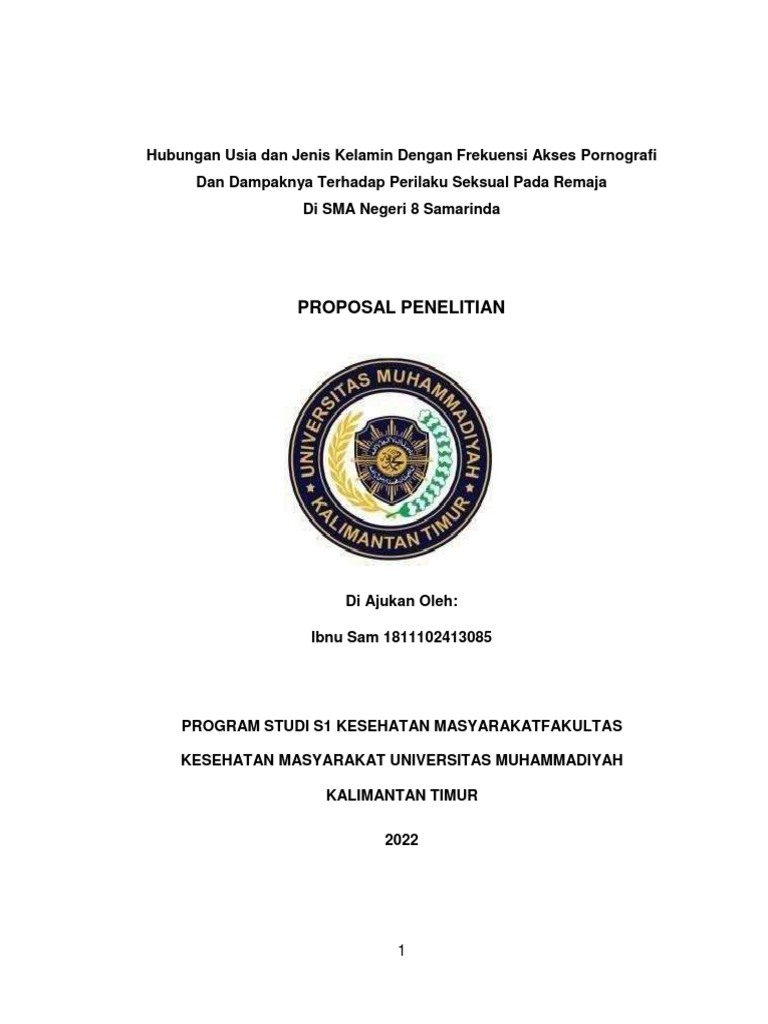 Hubungan Usia dan Jenis Kelamin Dengan Frekuensi Akses Pornografi Dan Dampaknya Terhadap Perilaku Seksual Pada Remaja Di SMA Negeri 8 Samarinda

PROPOSAL PENELITIAN

UNIVERSITAS MUHAMMADIYAH
KALIMANTAN TIMUR

Di Ajukan Oleh:

Ibnu Sam 1811102413085

PROGRAM STUDI S1 KESEHATAN MASYARAKATFAKULTAS

KESEHATAN MASYARAKAT UNIVERSITAS MUHAMMADIYAH

KALIMANTAN TIMUR

2022

1